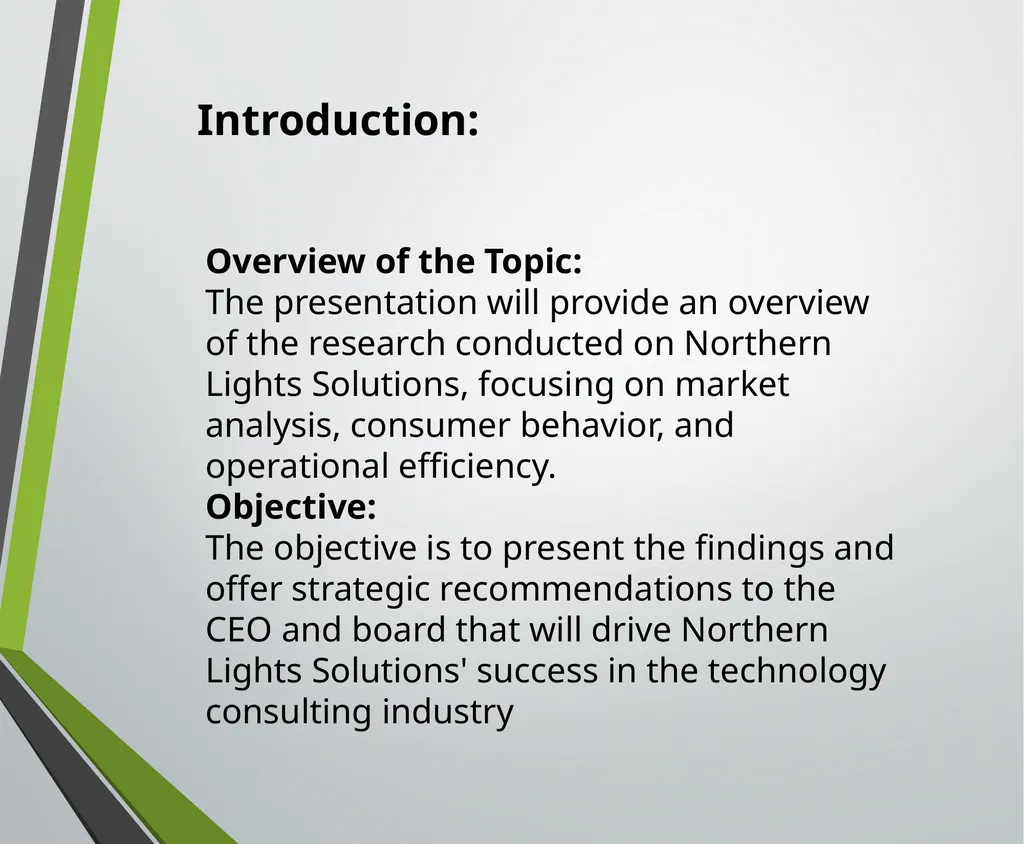 Introduction:

Overview of the Topic:
The presentation will provide an overview of the research conducted on Northern Lights Solutions, focusing on market analysis, consumer behavior, and operational efficiency.
Objective:
The objective is to present the findings and offer strategic recommendations to the CEO and board that will drive Northern Lights Solutions' success in the technology consulting industry